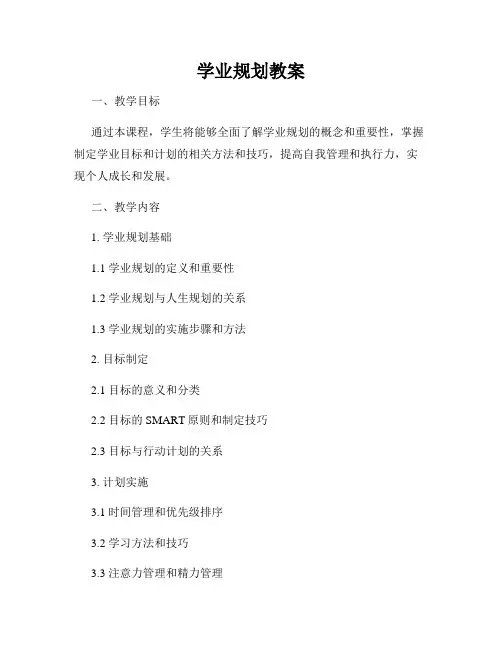 学业规划教案

一、教学目标

通过本课程，学生将能够全面了解学业规划的概念和重要性，掌握制定学业目标和计划的相关方法和技巧，提高自我管理和执行力，实现个人成长和发展。

二、教学内容

1. 学业规划基础

1.1 学业规划的定义和重要性

1.2 学业规划与人生规划的关系

1.3 学业规划的实施步骤和方法

2. 目标制定

2.1 目标的意义和分类

2.2 目标的 SMART 原则和制定技巧

2.3 目标与行动计划的关系

3. 计划实施

3.1 时间管理和优先级排序

3.2 学习方法和技巧

3.3 注意力管理和精力管理